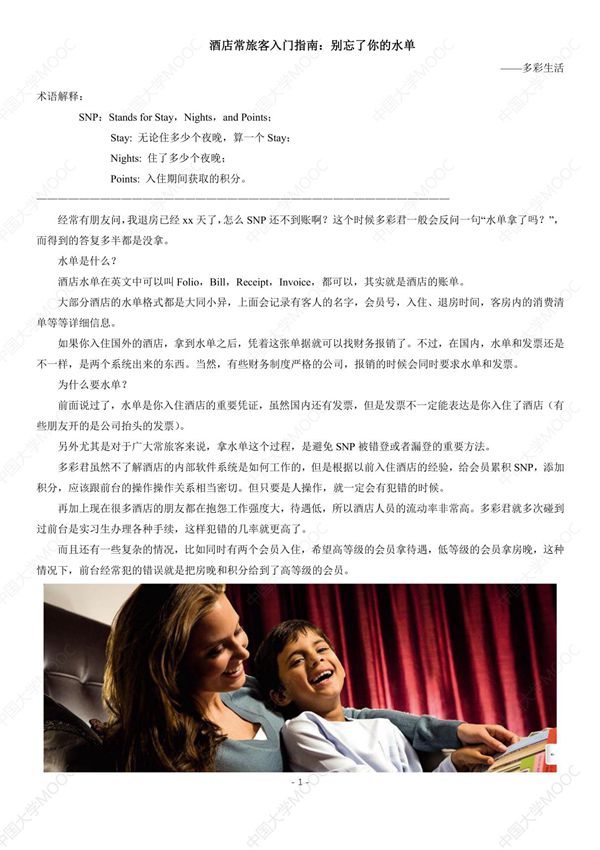 酒店常旅客入门指南：别忘了你的水单

——多彩生活

术语解释：

SNP：Stands for Stay，Nights，and Points；

Stay: 无论住多少个夜晚，算一个 Stay；

Nights: 住了多少个夜晚；

Points: 入住期间获取的积分。

经常有朋友问，我退房已经 xx 天了，怎么 SNP 还不到账啊？这个时候多彩君一般会反问一句“水单拿了吗？”，而得到的答复多半都是没拿。

水单是什么？

酒店水单在英文中可以叫 Folio，Bill，Receipt，Invoice，都可以，其实就是酒店的账单。

大部分酒店的水单格式都是大同小异，上面会记录有客人的名字，会员号，入住、退房时间，客房内的消费清单等等详细信息。

如果你入住国外的酒店，拿到水单之后，凭着这张单据就可以找财务报销了。不过，在国内，水单和发票还是不一样，是两个系统出来的东西。当然，有些财务制度严格的公司，报销的时候会同时要求水单和发票。

为什么要水单？

前面说过了，水单是你入住酒店的重要凭证，虽然国内还有发票，但是发票不一定能表达是你入住了酒店（有些朋友开的是公司抬头的发票）。

另外尤其是对于广大常旅客来说，拿水单这个过程，是避免 SNP 被错登或者漏登的重要方法。

多彩君虽然不了解酒店的内部软件系统是如何工作的，但是根据以前入住酒店的经验，给会员累积 SNP，添加积分，应该跟前台的操作操作关系相当密切。但只要是人操作，就一定会有犯错的时候。

再加上现在很多酒店的朋友都在抱怨工作强度大，待遇低，所以酒店人员的流动率非常高。多彩君就多次碰到过前台是实习生办理各种手续，这样犯错的几率就更高了。

而且还有一些复杂的情况，比如同时有两个会员入住，希望高等级的会员拿待遇，低等级的会员拿房晚，这种情况下，前台经常犯的错误就是把房晚和积分给到了高等级的会员。

- 1 -

中国大学MOOC